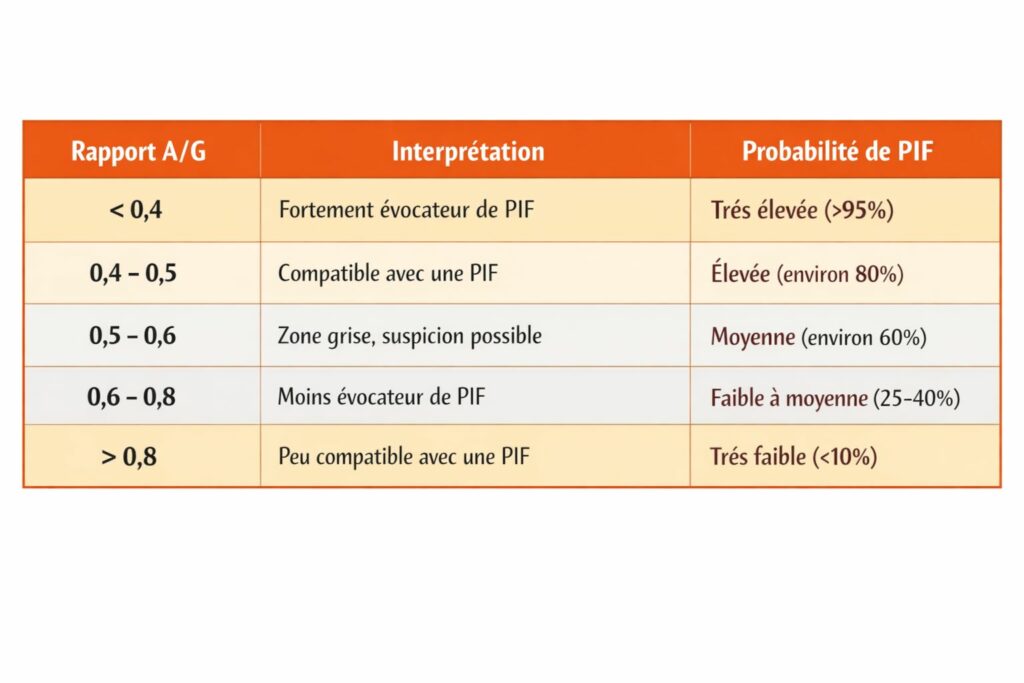 | Rapport A/G | Interprétation | Probabilité de PIF |
|---|---|---|
| < 0,4 | Fortement évocateur de PIF | Trés élevée (>95%) |
| 0,4 – 0,5 | Compatible avec une PIF | Élevée (environ 80%) |
| 0,5 – 0,6 | Zone grise, suspicion possible | Moyenne (environ 60%) |
| 0,6 – 0,8 | Moins évocateur de PIF | Faible à moyenne (25-40%) |
| > 0,8 | Peu compatible avec une PIF | Trés faible (<10%) |